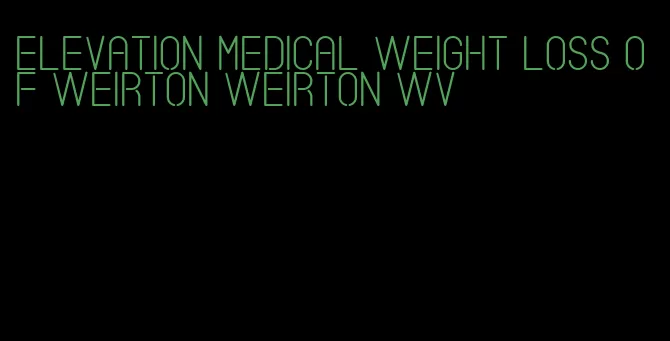 ELEVATION MEDICAL WEIGHT LOSS OF WEIRTON WEIRTON WV